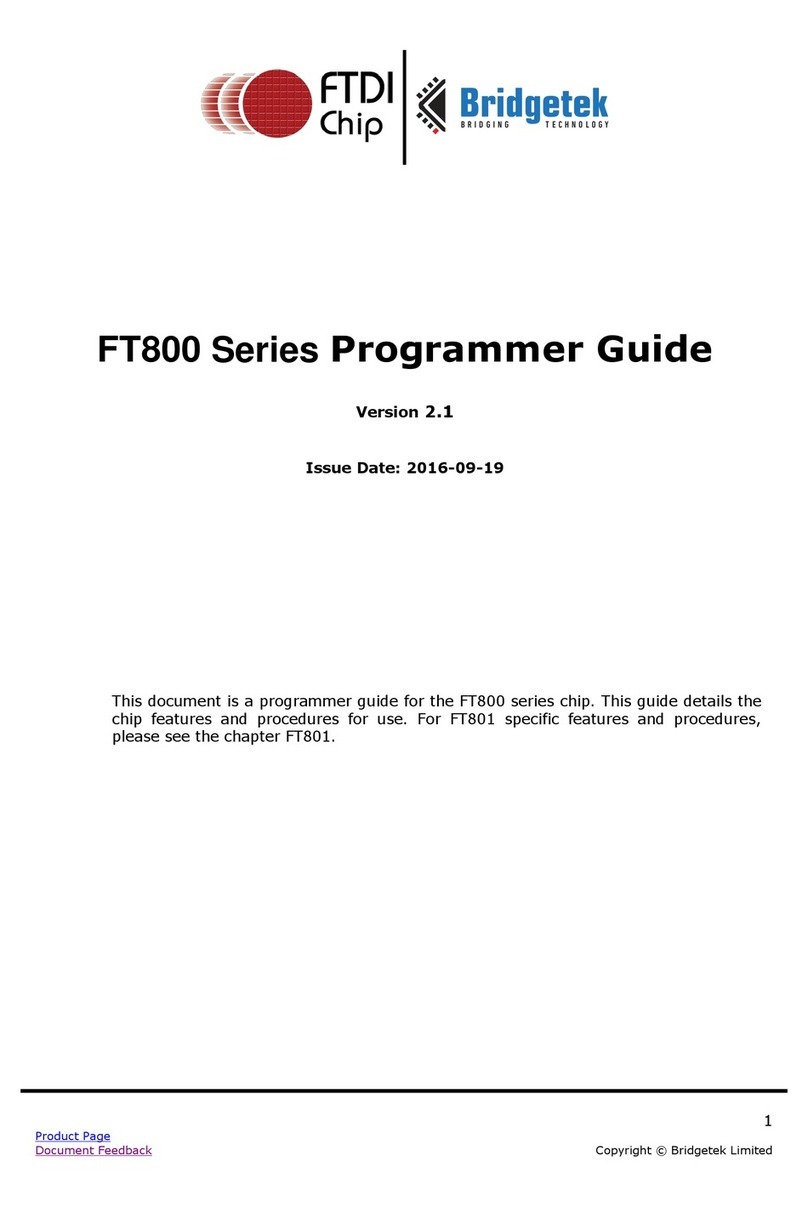 FTDI Chip

Bridgetek
BRIDGING TECHNOLOGY

FT800 Series Programmer Guide

Version 2.1

Issue Date: 2016-09-19

This document is a programmer guide for the FT800 series chip. This guide details the chip features and procedures for use. For FT801 specific features and procedures, please see the chapter FT801.

1

Product Page
Document Feedback

Copyright © Bridgetek Limited